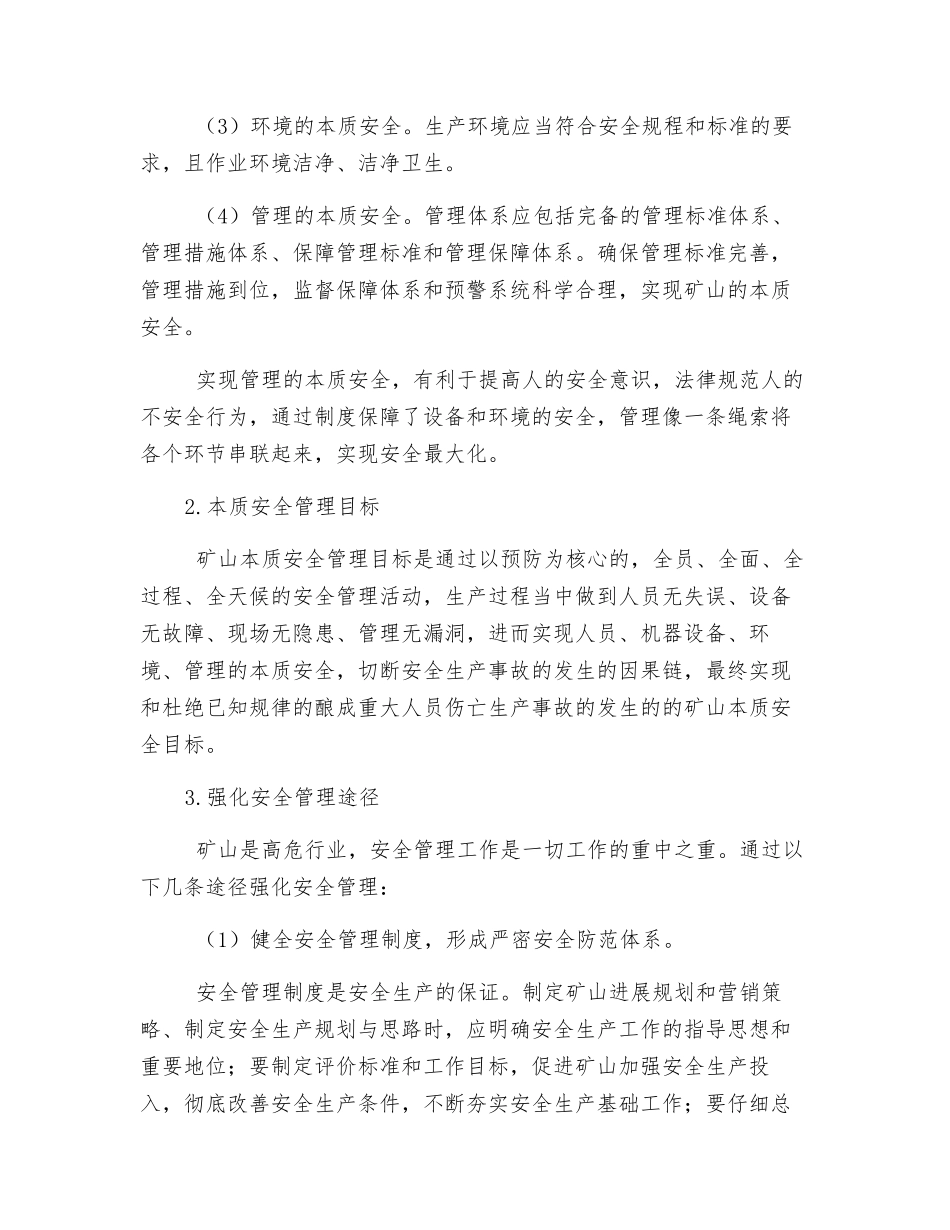 （3）环境的本质安全。生产环境应当符合安全规程和标准的要求，且作业环境洁净、洁净卫生。

（4）管理的本质安全。管理体系应包括完备的管理标准体系、管理措施体系、保障管理标准和管理保障体系。确保管理标准完善，管理措施到位，监督保障体系和预警系统科学合理，实现矿山的本质安全。

实现管理的本质安全，有利于提高人的安全意识，法律规范人的不安全行为，通过制度保障了设备和环境的安全，管理像一条绳索将各个环节串联起来，实现安全最大化。

2.本质安全管理目标

矿山本质安全管理目标是通过以预防为核心的，全员、全面、全过程、全天候的安全管理活动，生产过程当中做到人员无失误、设备无故障、现场无隐患、管理无漏洞，进而实现人员、机器设备、环境、管理的本质安全，切断安全生产事故的发生的因果链，最终实现和杜绝已知规律的酿成重大人员伤亡生产事故的发生的的矿山本质安全目标。

3.强化安全管理途径

矿山是高危行业，安全管理工作是一切工作的重中之重。通过以下几条途径强化安全管理：

（1）健全安全管理制度，形成严密安全防范体系。

安全管理制度是安全生产的保证。制定矿山进展规划和营销策略、制定安全生产规划与思路时，应明确安全生产工作的指导思想和重要地位；要制定评价标准和工作目标，促进矿山加强安全生产投入，彻底改善安全生产条件，不断夯实安全生产基础工作；要仔细总